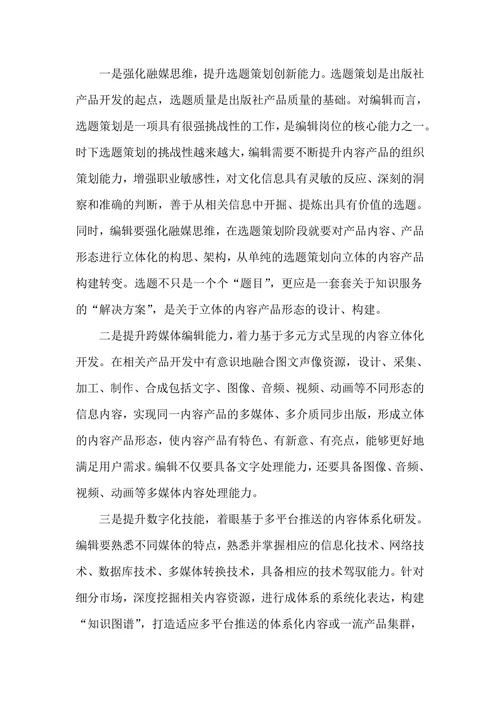 一是强化融媒思维，提升选题策划创新能力。选题策划是出版社产品开发的起点，选题质量是出版社产品质量的基础。对编辑而言，选题策划是一项具有很强挑战性的工作，是编辑岗位的核心能力之一。时下选题策划的挑战性越来越大，编辑需要不断提升内容产品的组织策划能力，增强职业敏感性，对文化信息具有灵敏的反应、深刻的洞察和准确的判断，善于从相关信息中开掘、提炼出具有价值的选题。同时，编辑要强化融媒思维，在选题策划阶段就要对产品内容、产品形态进行立体化的构思、架构，从单纯的选题策划向立体的内容产品构建转变。选题不只是一个个“题目”，更应是一套套关于知识服务的“解决方案”，是关于立体的内容产品形态的设计、构建。

二是提升跨媒体编辑能力，着力基于多元方式呈现的内容立体化开发。在相关产品开发中有意识地融合图文声像资源，设计、采集、加工、制作、合成包括文字、图像、音频、视频、动画等不同形态的信息内容，实现同一内容产品的多媒体、多介质同步出版，形成立体的内容产品形态，使内容产品有特色、有新意、有亮点，能够更好地满足用户需求。编辑不仅要具备文字处理能力，还要具备图像、音频、视频、动画等多媒体内容处理能力。

三是提升数字化技能，着眼基于多平台推送的内容体系化研发。编辑要熟悉不同媒体的特点，熟悉并掌握相应的信息化技术、网络技术、数据库技术、多媒体转换技术，具备相应的技术驾驭能力。针对细分市场，深度挖掘相关内容资源，进行成体系的系统化表达，构建“知识图谱”，打造适应多平台推送的体系化内容或一流产品集群，